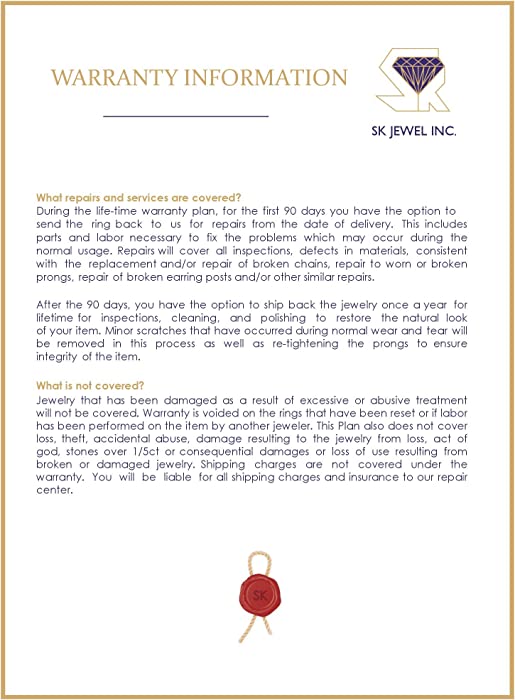 WARRANTY INFORMATION

SK JEWEL INC.

What repairs and services are covered?
During the life-time warranty plan, for the first 90 days you have the option to send the ring back to us for repairs from the date of delivery. This includes parts and labor necessary to fix the problems which may occur during the normal usage. Repairs will cover all inspections, defects in materials, consistent with the replacement and/or repair of broken chains, repair to worn or broken prongs, repair of broken earring posts and/or other similar repairs.

After the 90 days, you have the option to ship back the jewelry once a year for lifetime for inspections, cleaning, and polishing to restore the natural look of your item. Minor scratches that have occurred during normal wear and tear will be removed in this process as well as re-tightening the prongs to ensure integrity of the item.

What is not covered?
Jewelry that has been damaged as a result of excessive or abusive treatment will not be covered. Warranty is voided on the rings that have been reset or if labor has been performed on the item by another jeweler. This Plan also does not cover loss, theft, accidental abuse, damage resulting to the jewelry from loss, act of god, stones over 1/5ct or consequential damages or loss of use resulting from broken or damaged jewelry. Shipping charges are not covered under the warranty. You will be liable for all shipping charges and insurance to our repair center.

SK